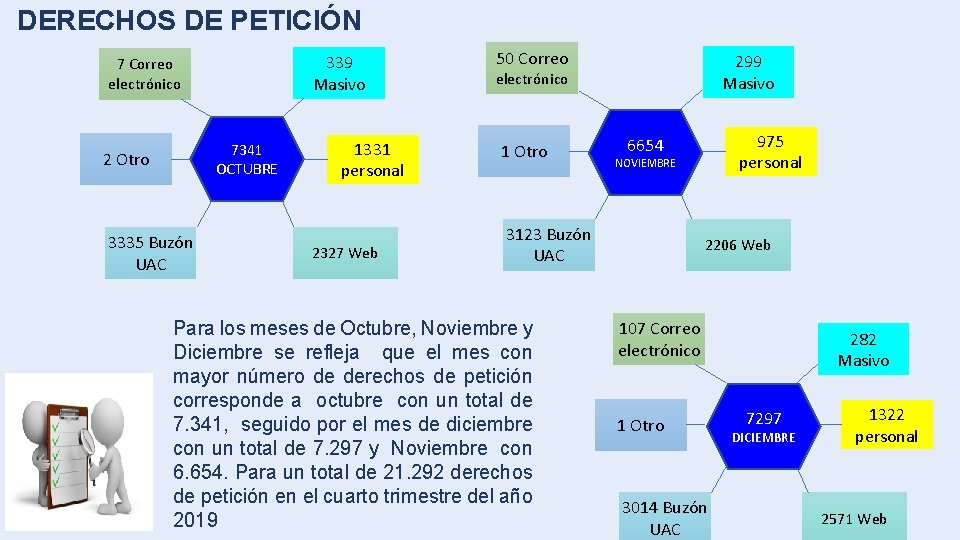 DERECHOS DE PETICIÓN

7 Correo electrónico

339 Masivo

2 Otro

7341 OCTUBRE

1331 personal

3335 Buzón UAC

2327 Web

50 Correo electrónico

299 Masivo

1 Otro

6654 NOVIEMBRE

975 personal

3123 Buzón UAC

2206 Web

Para los meses de Octubre, Noviembre y Diciembre se refleja que el mes con mayor número de derechos de petición corresponde a octubre con un total de 7.341, seguido por el mes de diciembre con un total de 7.297 y Noviembre con 6.654. Para un total de 21.292 derechos de petición en el cuarto trimestre del año 2019

107 Correo electrónico

282 Masivo

1 Otro

7297 DICIEMBRE

1322 personal

3014 Buzón UAC

2571 Web